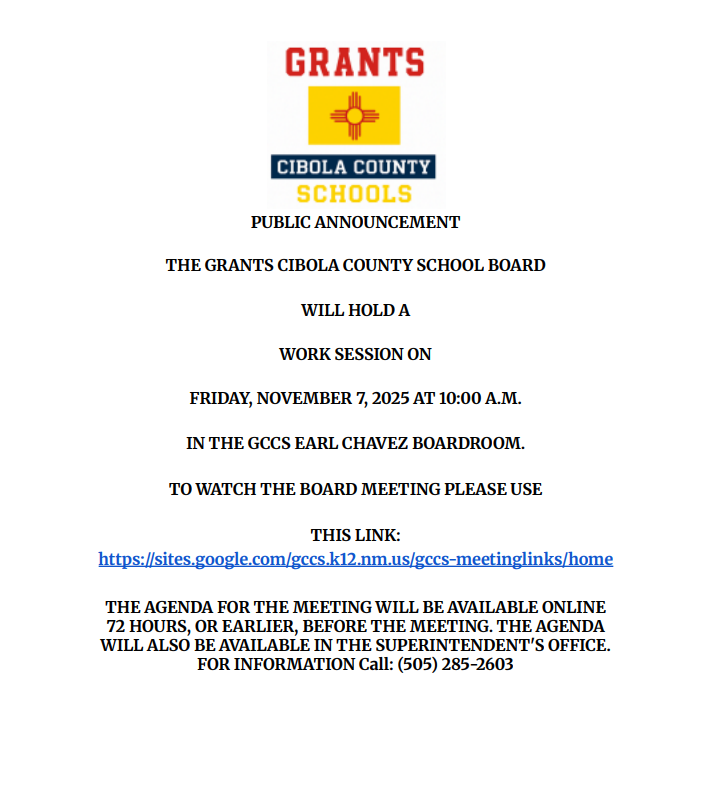 GRANTS

CIBOLA COUNTY
SCHOOLS

PUBLIC ANNOUNCEMENT

THE GRANTS CIBOLA COUNTY SCHOOL BOARD

WILL HOLD A

WORK SESSION ON

FRIDAY, NOVEMBER 7, 2025 AT 10:00 A.M.

IN THE GCCS EARL CHAVEZ BOARDROOM.

TO WATCH THE BOARD MEETING PLEASE USE

THIS LINK:
https://sites.google.com/gccs.k12.nm.us/gccs-meetinglinks/home

THE AGENDA FOR THE MEETING WILL BE AVAILABLE ONLINE 72 HOURS, OR EARLIER, BEFORE THE MEETING. THE AGENDA WILL ALSO BE AVAILABLE IN THE SUPERINTENDENT'S OFFICE. FOR INFORMATION Call: (505) 285-2603